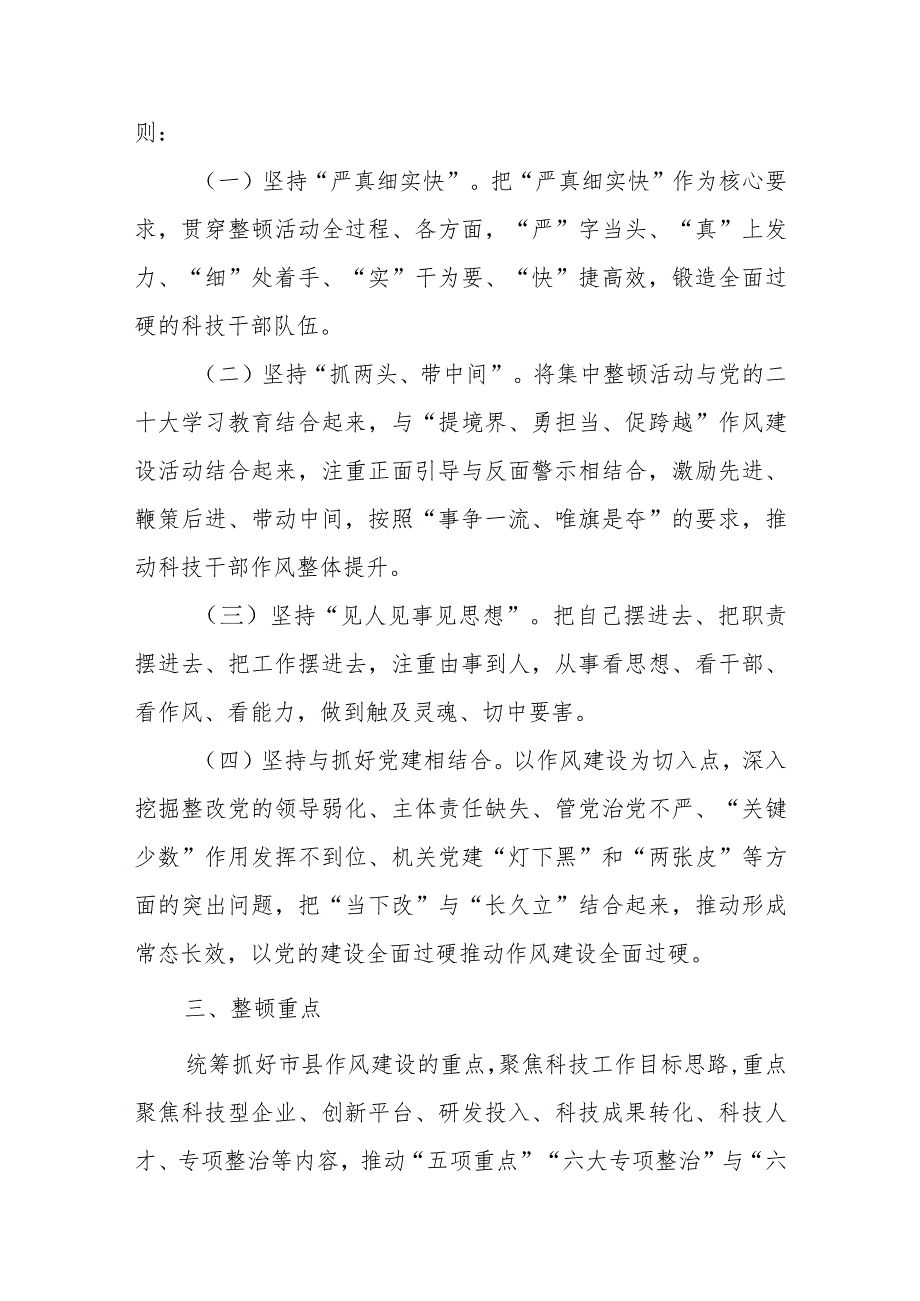 则：

（一）坚持“严真细实快”。把“严真细实快”作为核心要求，贯穿整顿活动全过程、各方面，“严”字当头、“真”上发力、“细”处着手、“实”干为要、“快”捷高效，锻造全面过硬的科技干部队伍。

（二）坚持“抓两头、带中间”。将集中整顿活动与党的二十大学习教育结合起来，与“提境界、勇担当、促跨越”作风建设活动结合起来，注重正面引导与反面警示相结合，激励先进、鞭策后进、带动中间，按照“事争一流、唯旗是夺”的要求，推动科技干部作风整体提升。

（三）坚持“见人见事见思想”。把自己摆进去、把职责摆进去、把工作摆进去，注重由事到人，从事看思想、看干部、看作风、看能力，做到触及灵魂、切中要害。

（四）坚持与抓好党建相结合。以作风建设为切入点，深入挖掘整改党的领导弱化、主体责任缺失、管党治党不严、“关键少数”作用发挥不到位、机关党建“灯下黑”和“两张皮”等方面的突出问题，把“当下改”与“长久立”结合起来，推动形成常态长效，以党的建设全面过硬推动作风建设全面过硬。

三、整顿重点

统筹抓好市县作风建设的重点，聚焦科技工作目标思路，重点聚焦科技型企业、创新平台、研发投入、科技成果转化、科技人才、专项整治等内容，推动“五项重点”“六大专项整治”与“六